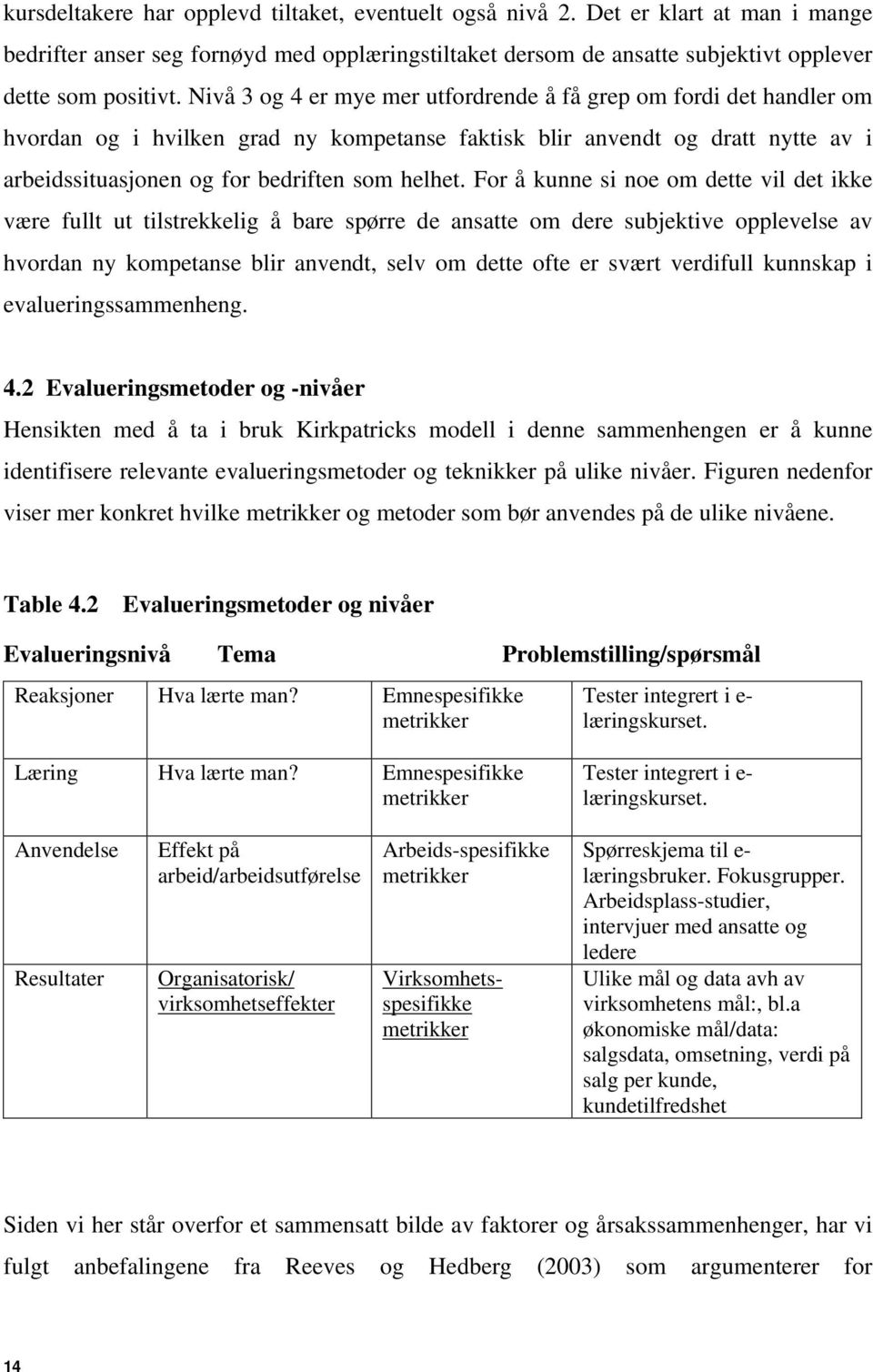 kursdeltakere har opplevd tiltaket, eventuelt også nivå 2. Det er klart at man i mange bedrifter anser seg fornøyd med opplæringstiltaket dersom de ansatte subjektivt opplever dette som positivt. Nivå 3 og 4 er mye mer utfordrende å få grep om fordi det handler om hvordan og i hvilken grad ny kompetanse faktisk blir anvendt og dratt nytte av i arbeidssituasjonen og for bedriften som helhet. For å kunne si noe om dette vil det ikke være fullt ut tilstrekkelig å bare spørre de ansatte om dere subjektive opplevelse av hvordan ny kompetanse blir anvendt, selv om dette ofte er svært verdifull kunnskap i evalueringssammenheng.

4.2 Evalueringsmetoder og -nivåer

Hensikten med å ta i bruk Kirkpatricks modell i denne sammenhengen er å kunne identifisere relevante evalueringsmetoder og teknikker på ulike nivåer. Figuren nedenfor viser mer konkret hvilke metrikker og metoder som bør anvendes på de ulike nivåene.

Table 4.2 Evalueringsmetoder og nivåer

| Evalueringsnivå | Tema | | Problemstilling/spørsmål |
|---|---|---|---|
| Reaksjoner | Hva lærte man? | Emnespesifikke metrikker | Tester integrert i e-læringskurset. |
| Læring | Hva lærte man? | Emnespesifikke metrikker | Tester integrert i e-læringskurset. |
| Anvendelse | Effekt på arbeid/arbeidsutførelse | Arbeids-spesifikke metrikker | Spørreskjema til e-læringsbruker. Fokusgrupper. Arbeidsplass-studier, intervjuer med ansatte og ledere |
| Resultater | Organisatorisk/ virksomhetseffekter | Virksomhets-spesifikke metrikker | Ulike mål og data avh av virksomhetens mål:, bl.a økonomiske mål/data: salgsdata, omsetning, verdi på salg per kunde, kundetilfredshet |

Siden vi her står overfor et sammensatt bilde av faktorer og årsakssammenhenger, har vi fulgt anbefalingene fra Reeves og Hedberg (2003) som argumenterer for

14